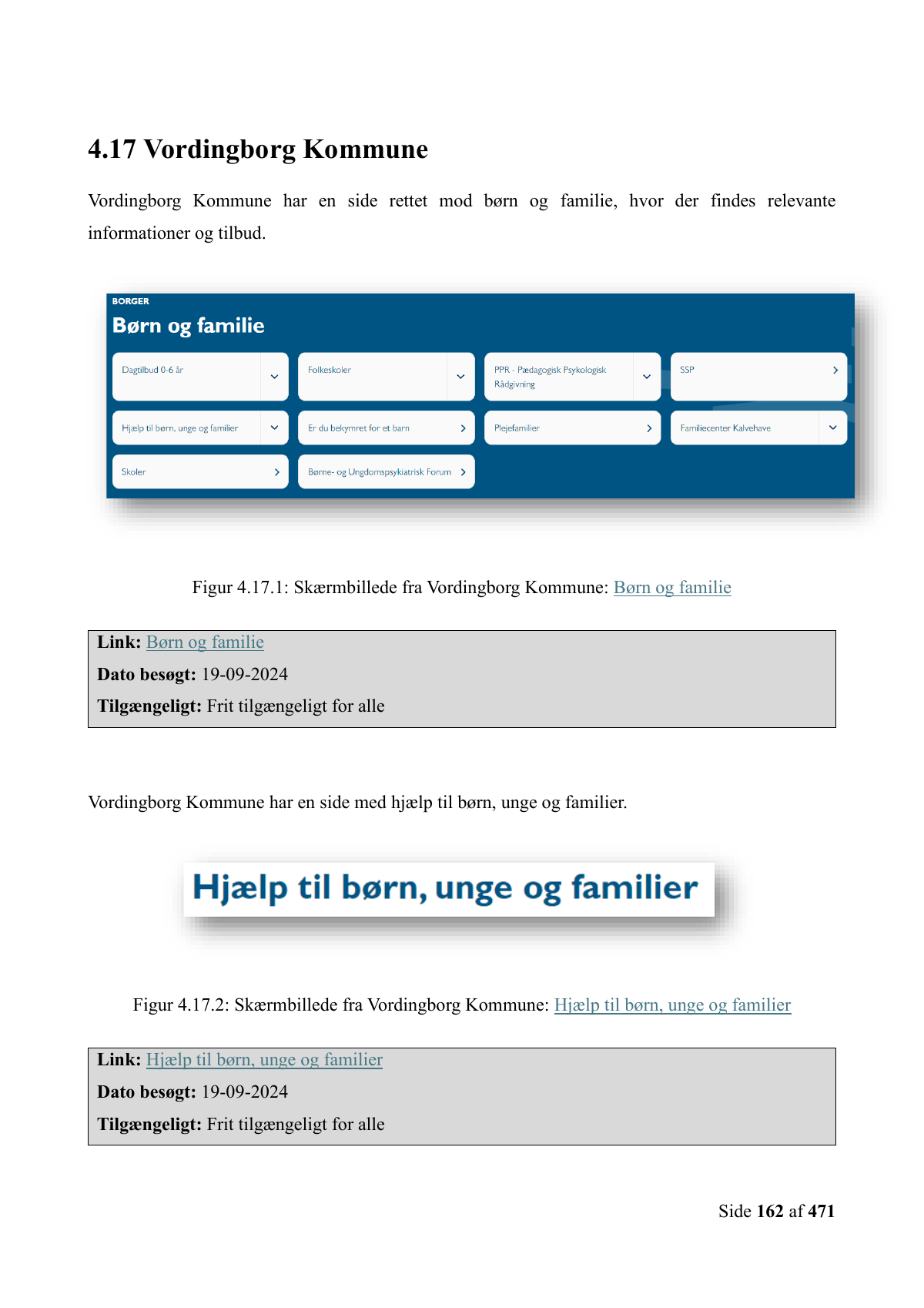 4.17 Vordingborg Kommune

Vordingborg Kommune har en side rettet mod børn og familie, hvor der findes relevante informationer og tilbud.

BORGER

Børn og familie

Dagtilbud 0-6 år

Folkeskoler

PPR - Pædagogisk Psykologisk Rådgivning

SSP

Hjælp til børn, unge og familier

Er du bekymret for et barn

Plejefamilier

Familiecenter Kalvehave

Skoler

Børne- og Ungdomspsykiatrisk Forum

Figur 4.17.1: Skærmbillede fra Vordingborg Kommune: Børn og familie

Link: Børn og familie
Dato besøgt: 19-09-2024
Tilgængeligt: Frit tilgængeligt for alle

Vordingborg Kommune har en side med hjælp til børn, unge og familier.

Hjælp til børn, unge og familier

Figur 4.17.2: Skærmbillede fra Vordingborg Kommune: Hjælp til børn, unge og familier

Link: Hjælp til børn, unge og familier
Dato besøgt: 19-09-2024
Tilgængeligt: Frit tilgængeligt for alle

Side 162 af 471